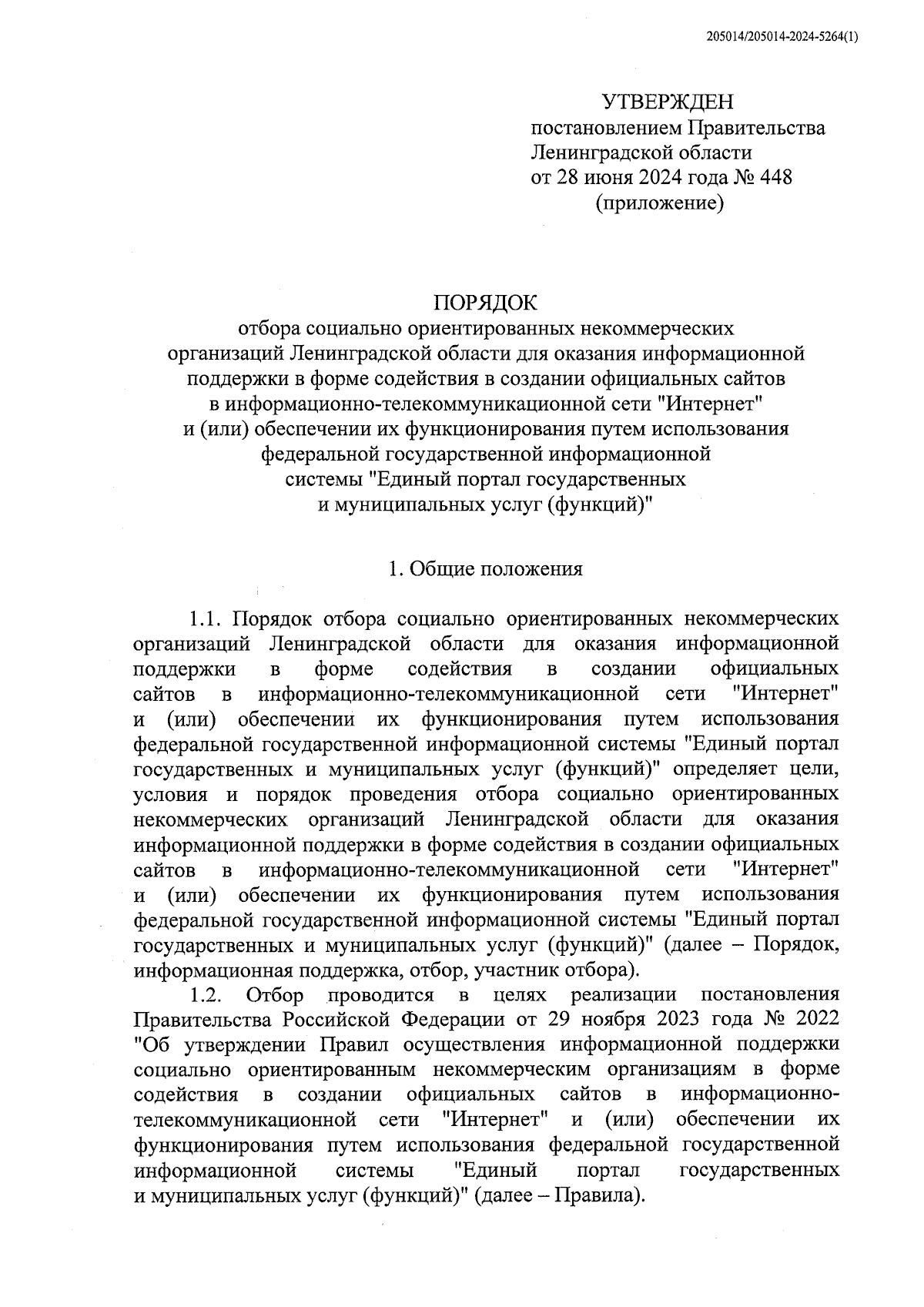 205014/205014-2024-5264(1)

УТВЕРЖДЕН
постановлением Правительства
Ленинградской области
от 28 июня 2024 года № 448
(приложение)

ПОРЯДОК
отбора социально ориентированных некоммерческих организаций Ленинградской области для оказания информационной поддержки в форме содействия в создании официальных сайтов в информационно-телекоммуникационной сети "Интернет" и (или) обеспечении их функционирования путем использования федеральной государственной информационной системы "Единый портал государственных и муниципальных услуг (функций)"

1. Общие положения

1.1. Порядок отбора социально ориентированных некоммерческих организаций Ленинградской области для оказания информационной поддержки в форме содействия в создании официальных сайтов в информационно-телекоммуникационной сети "Интернет" и (или) обеспечении их функционирования путем использования федеральной государственной информационной системы "Единый портал государственных и муниципальных услуг (функций)" определяет цели, условия и порядок проведения отбора социально ориентированных некоммерческих организаций Ленинградской области для оказания информационной поддержки в форме содействия в создании официальных сайтов в информационно-телекоммуникационной сети "Интернет" и (или) обеспечении их функционирования путем использования федеральной государственной информационной системы "Единый портал государственных и муниципальных услуг (функций)" (далее – Порядок, информационная поддержка, отбор, участник отбора).

1.2. Отбор проводится в целях реализации постановления Правительства Российской Федерации от 29 ноября 2023 года № 2022 "Об утверждении Правил осуществления информационной поддержки социально ориентированным некоммерческим организациям в форме содействия в создании официальных сайтов в информационно-телекоммуникационной сети "Интернет" и (или) обеспечении их функционирования путем использования федеральной государственной информационной системы "Единый портал государственных и муниципальных услуг (функций)" (далее – Правила).